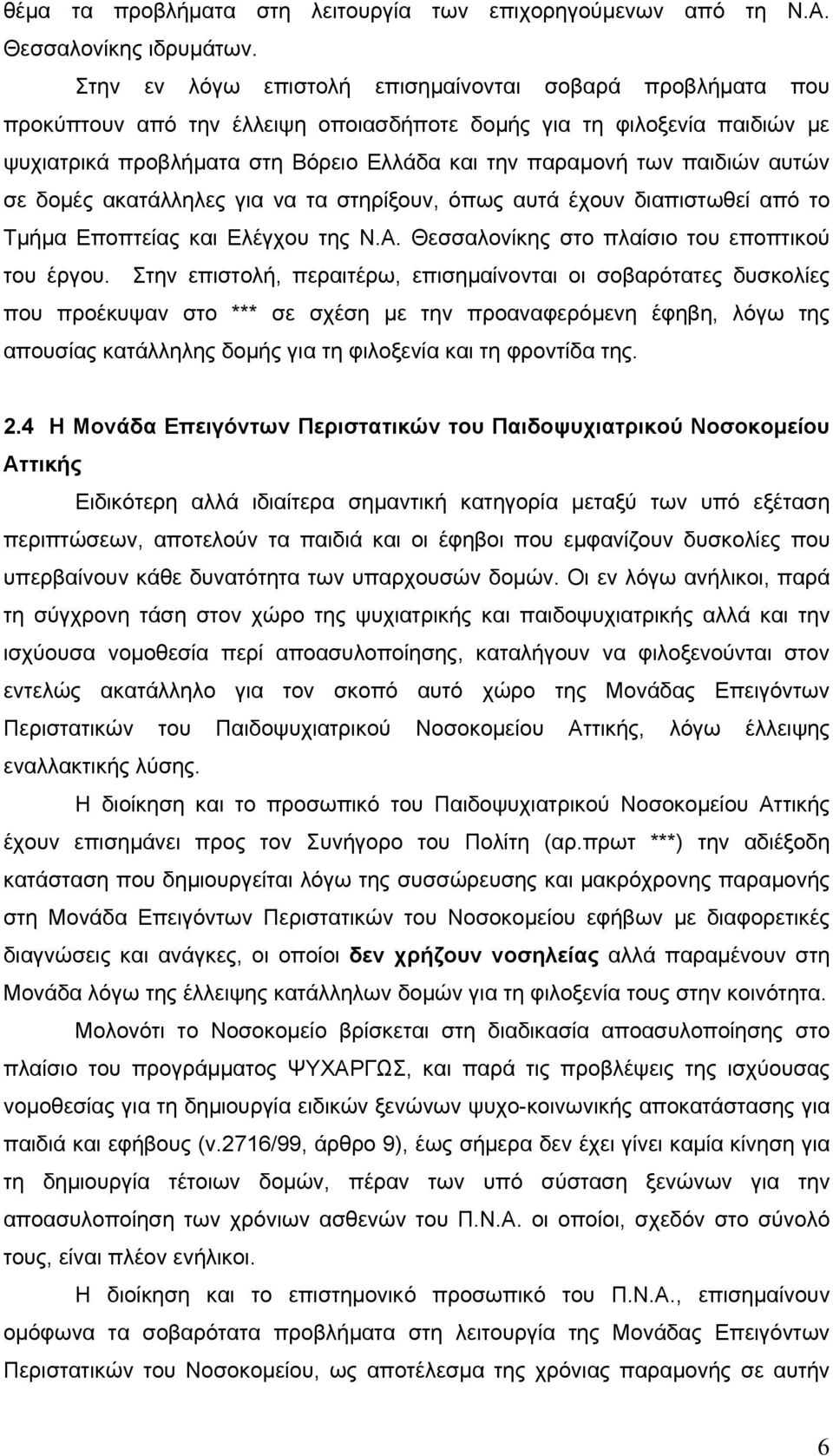 θέμα τα προβλήματα στη λειτουργία των επιχορηγούμενων από τη Ν.Α. Θεσσαλονίκης ιδρυμάτων.

Στην εν λόγω επιστολή επισημαίνονται σοβαρά προβλήματα που προκύπτουν από την έλλειψη οποιασδήποτε δομής για τη φιλοξενία παιδιών με ψυχιατρικά προβλήματα στη Βόρειο Ελλάδα και την παραμονή των παιδιών αυτών σε δομές ακατάλληλες για να τα στηρίξουν, όπως αυτά έχουν διαπιστωθεί από το Τμήμα Εποπτείας και Ελέγχου της Ν.Α. Θεσσαλονίκης στο πλαίσιο του εποπτικού του έργου. Στην επιστολή, περαιτέρω, επισημαίνονται οι σοβαρότατες δυσκολίες που προέκυψαν στο *** σε σχέση με την προαναφερόμενη έφηβη, λόγω της απουσίας κατάλληλης δομής για τη φιλοξενία και τη φροντίδα της.

2.4 Η Μονάδα Επειγόντων Περιστατικών του Παιδοψυχιατρικού Νοσοκομείου Αττικής

Ειδικότερη αλλά ιδιαίτερα σημαντική κατηγορία μεταξύ των υπό εξέταση περιπτώσεων, αποτελούν τα παιδιά και οι έφηβοι που εμφανίζουν δυσκολίες που υπερβαίνουν κάθε δυνατότητα των υπαρχουσών δομών. Οι εν λόγω ανήλικοι, παρά τη σύγχρονη τάση στον χώρο της ψυχιατρικής και παιδοψυχιατρικής αλλά και την ισχύουσα νομοθεσία περί αποασυλοποίησης, καταλήγουν να φιλοξενούνται στον εντελώς ακατάλληλο για τον σκοπό αυτό χώρο της Μονάδας Επειγόντων Περιστατικών του Παιδοψυχιατρικού Νοσοκομείου Αττικής, λόγω έλλειψης εναλλακτικής λύσης.

Η διοίκηση και το προσωπικό του Παιδοψυχιατρικού Νοσοκομείου Αττικής έχουν επισημάνει προς τον Συνήγορο του Πολίτη (αρ.πρωτ ***) την αδιέξοδη κατάσταση που δημιουργείται λόγω της συσσώρευσης και μακρόχρονης παραμονής στη Μονάδα Επειγόντων Περιστατικών του Νοσοκομείου εφήβων με διαφορετικές διαγνώσεις και ανάγκες, οι οποίοι δεν χρήζουν νοσηλείας αλλά παραμένουν στη Μονάδα λόγω της έλλειψης κατάλληλων δομών για τη φιλοξενία τους στην κοινότητα.

Μολονότι το Νοσοκομείο βρίσκεται στη διαδικασία αποασυλοποίησης στο πλαίσιο του προγράμματος ΨΥΧΑΡΓΩΣ, και παρά τις προβλέψεις της ισχύουσας νομοθεσίας για τη δημιουργία ειδικών ξενώνων ψυχο-κοινωνικής αποκατάστασης για παιδιά και εφήβους (ν.2716/99, άρθρο 9), έως σήμερα δεν έχει γίνει καμία κίνηση για τη δημιουργία τέτοιων δομών, πέραν των υπό σύσταση ξενώνων για την αποασυλοποίηση των χρόνιων ασθενών του Π.Ν.Α. οι οποίοι, σχεδόν στο σύνολό τους, είναι πλέον ενήλικοι.

Η διοίκηση και το επιστημονικό προσωπικό του Π.Ν.Α., επισημαίνουν ομόφωνα τα σοβαρότατα προβλήματα στη λειτουργία της Μονάδας Επειγόντων Περιστατικών του Νοσοκομείου, ως αποτέλεσμα της χρόνιας παραμονής σε αυτήν

6